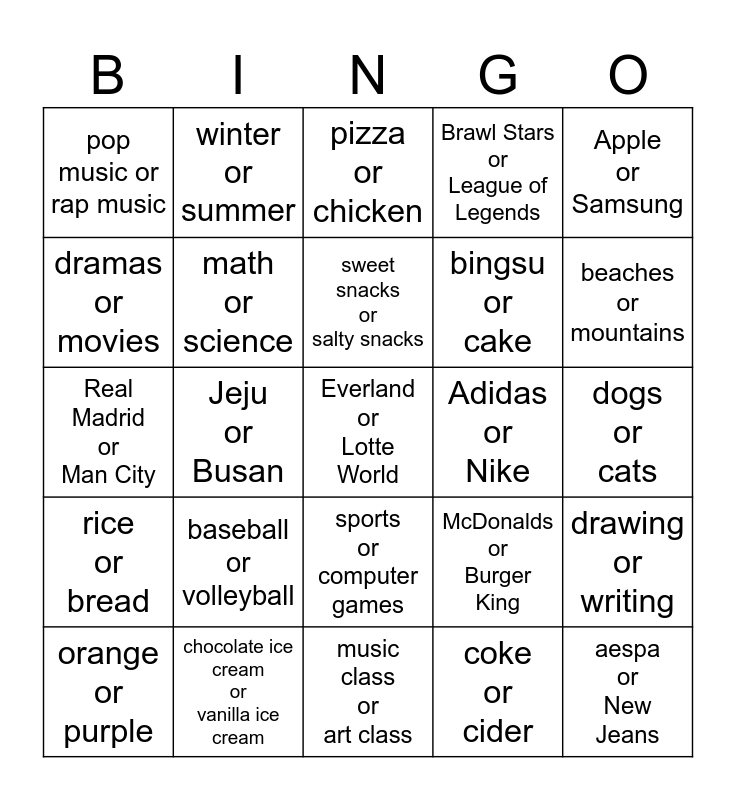 | B | I | N | G | O |
|---|---|---|---|---|
| pop music or rap music | winter or summer | pizza or chicken | Brawl Stars or League of Legends | Apple or Samsung |
| dramas or movies | math or science | sweet snacks or salty snacks | bingsu or cake | beaches or mountains |
| Real Madrid or Man City | Jeju or Busan | Everland or Lotte World | Adidas or Nike | dogs or cats |
| rice or bread | baseball or volleyball | sports or computer games | McDonalds or Burger King | drawing or writing |
| orange or purple | chocolate ice cream or vanilla ice cream | music class or art class | coke or cider | aespa or New Jeans |